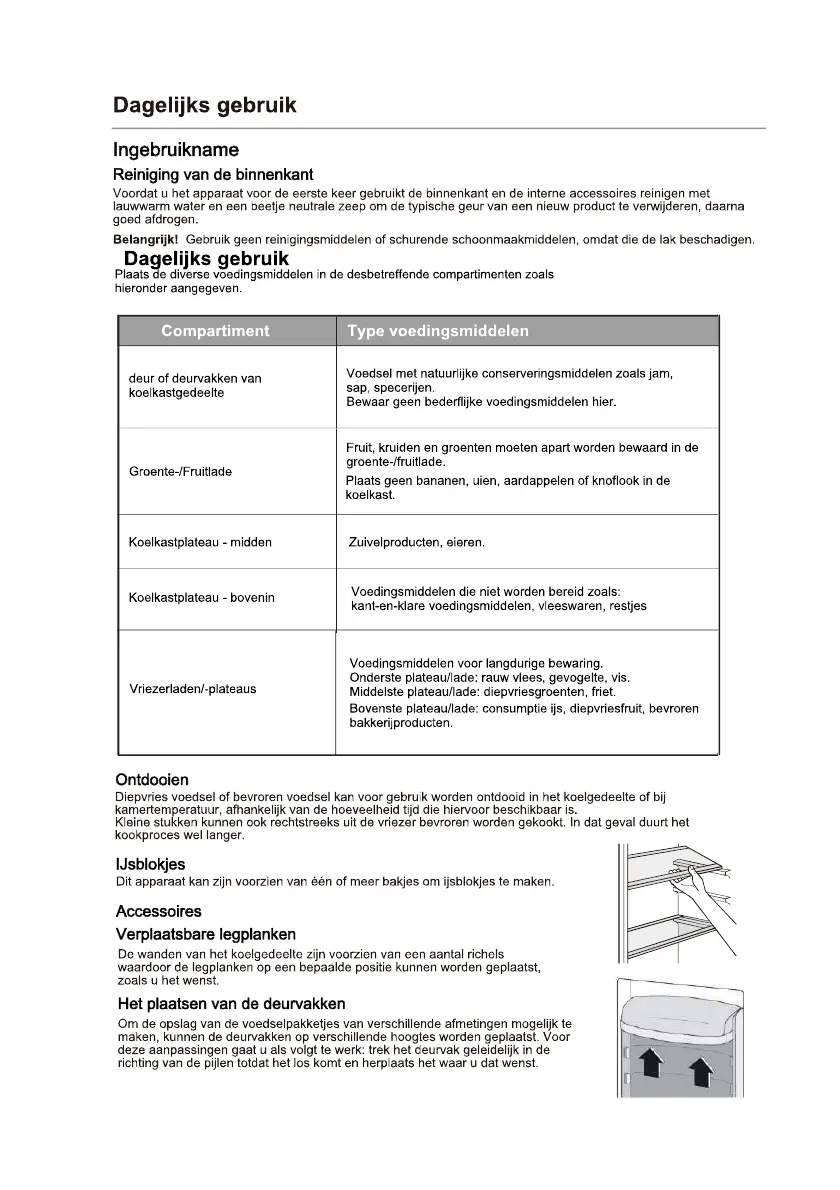 Dagelijks gebruik

Ingebruikname

Reiniging van de binnenkant

Voordat u het apparaat voor de eerste keer gebruikt de binnenkant en de interne accessoires reinigen met lauwwarm water en een beetje neutrale zeep om de typische geur van een nieuw product te verwijderen, daarna goed afdrogen.

Belangrijk! Gebruik geen reinigingsmiddelen of schurende schoonmaakmiddelen, omdat die de lak beschadigen.

Dagelijks gebruik

Plaats de diverse voedingsmiddelen in de desbetreffende compartimenten zoals hieronder aangegeven.

| Compartiment | Type voedingsmiddelen |
|---|---|
| deur of deurvakken van koelkastgedeelte | Voedsel met natuurlijke conserveringsmiddelen zoals jam, sap, specerijen. Bewaar geen bederflijke voedingsmiddelen hier. |
| Groente-/Fruitlade | Fruit, kruiden en groenten moeten apart worden bewaard in de groente-/fruitlade. Plaats geen bananen, uien, aardappelen of knoflook in de koelkast. |
| Koelkastplateau - midden | Zuivelproducten, eieren. |
| Koelkastplateau - bovenin | Voedingsmiddelen die niet worden bereid zoals: kant-en-klare voedingsmiddelen, vleeswaren, restjes |
| Vriezerladen/-plateaus | Voedingsmiddelen voor langdurige bewaring. Onderste plateau/lade: rauw vlees, gevogelte, vis. Middelste plateau/lade: diepvriesgroenten, friet. Bovenste plateau/lade: consumptie ijs, diepvriesfruit, bevroren bakkerijproducten. |

Ontdooien

Diepvries voedsel of bevroren voedsel kan voor gebruik worden ontdooid in het koelgedeelte of bij kamertemperatuur, afhankelijk van de hoeveelheid tijd die hiervoor beschikbaar is.
Kleine stukken kunnen ook rechtstreeks uit de vriezer bevroren worden gekookt. In dat geval duurt het kookproces wel langer.

IJsblokjes

Dit apparaat kan zijn voorzien van één of meer bakjes om ijsblokjes te maken.

Accessoires

Verplaatsbare legplanken

De wanden van het koelgedeelte zijn voorzien van een aantal richels waardoor de legplanken op een bepaalde positie kunnen worden geplaatst, zoals u het wenst.

Het plaatsen van de deurvakken

Om de opslag van de voedselpakketjes van verschillende afmetingen mogelijk te maken, kunnen de deurvakken op verschillende hoogtes worden geplaatst. Voor deze aanpassingen gaat u als volgt te werk: trek het deurvak geleidelijk in de richting van de pijlen totdat het los komt en herplaats het waar u dat wenst.